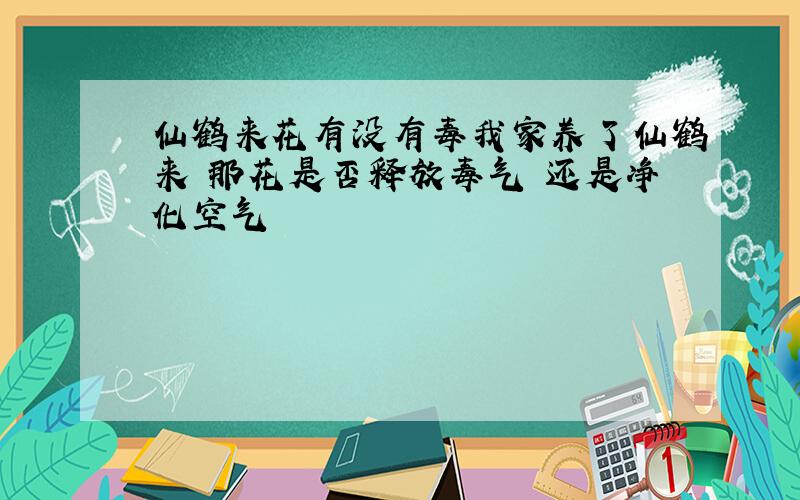 仙鹤来花有没有毒我家养了仙鹤来 那花是否释放毒气 还是净化空气